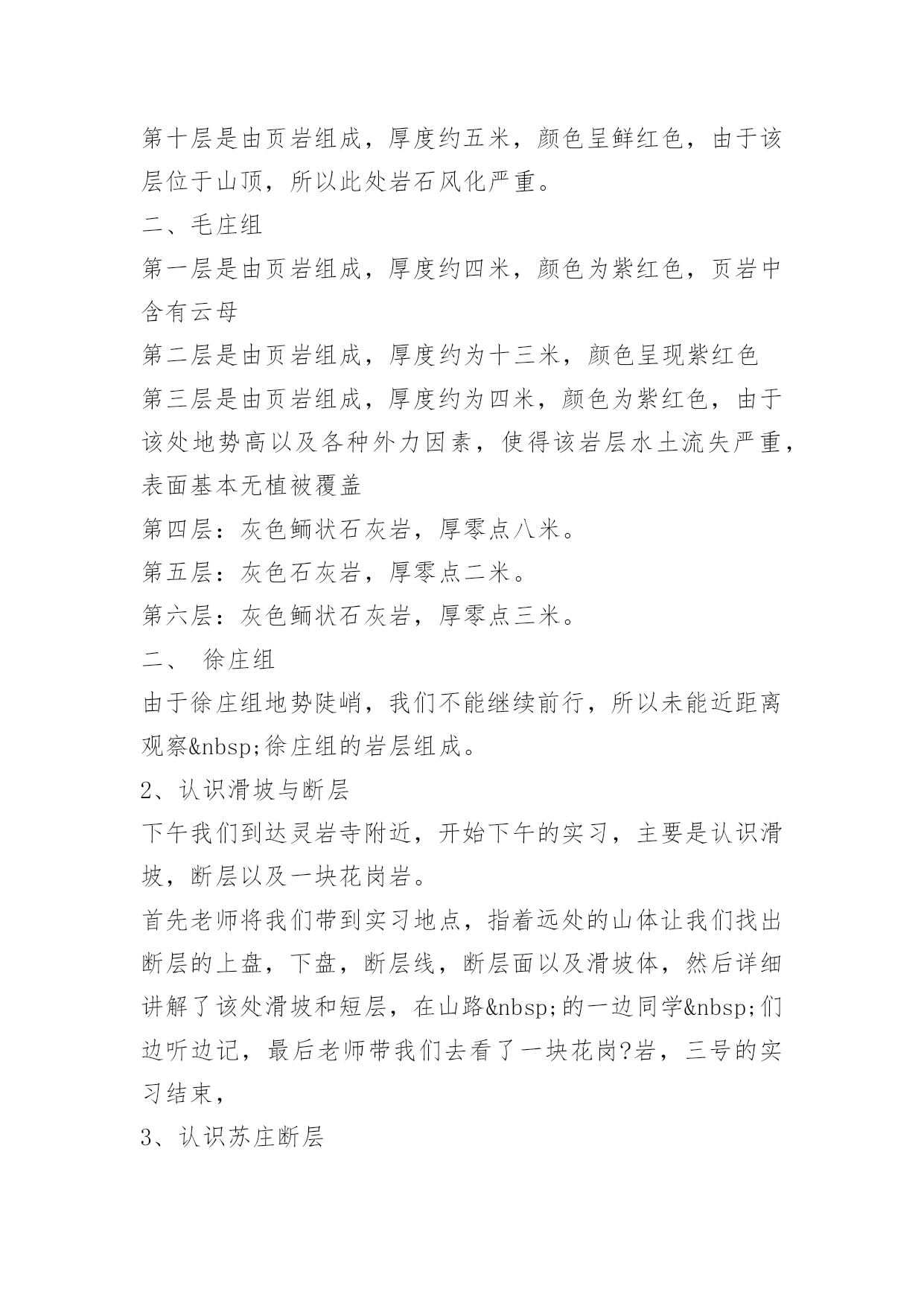 第十层是由页岩组成，厚度约五米，颜色呈鲜红色，由于该层位于山顶，所以此处岩石风化严重。

二、毛庄组

第一层是由页岩组成，厚度约四米，颜色为紫红色，页岩中含有云母

第二层是由页岩组成，厚度约为十三米，颜色呈现紫红色

第三层是由页岩组成，厚度约为四米，颜色为紫红色，由于该处地势高以及各种外力因素，使得该岩层水土流失严重，表面基本无植被覆盖

第四层：灰色鲕状石灰岩，厚零点八米。

第五层：灰色石灰岩，厚零点二米。

第六层：灰色鲕状石灰岩，厚零点三米。

二、 徐庄组

由于徐庄组地势陡峭，我们不能继续前行，所以未能近距离观察&nbsp;徐庄组的岩层组成。

2、认识滑坡与断层

下午我们到达灵岩寺附近，开始下午的实习，主要是认识滑坡，断层以及一块花岗岩。

首先老师将我们带到实习地点，指着远处的山体让我们找出断层的上盘，下盘，断层线，断层面以及滑坡体，然后详细讲解了该处滑坡和短层，在山路&nbsp;的一边同学&nbsp;们边听边记，最后老师带我们去看了一块花岗?岩，三号的实习结束，

3、认识苏庄断层